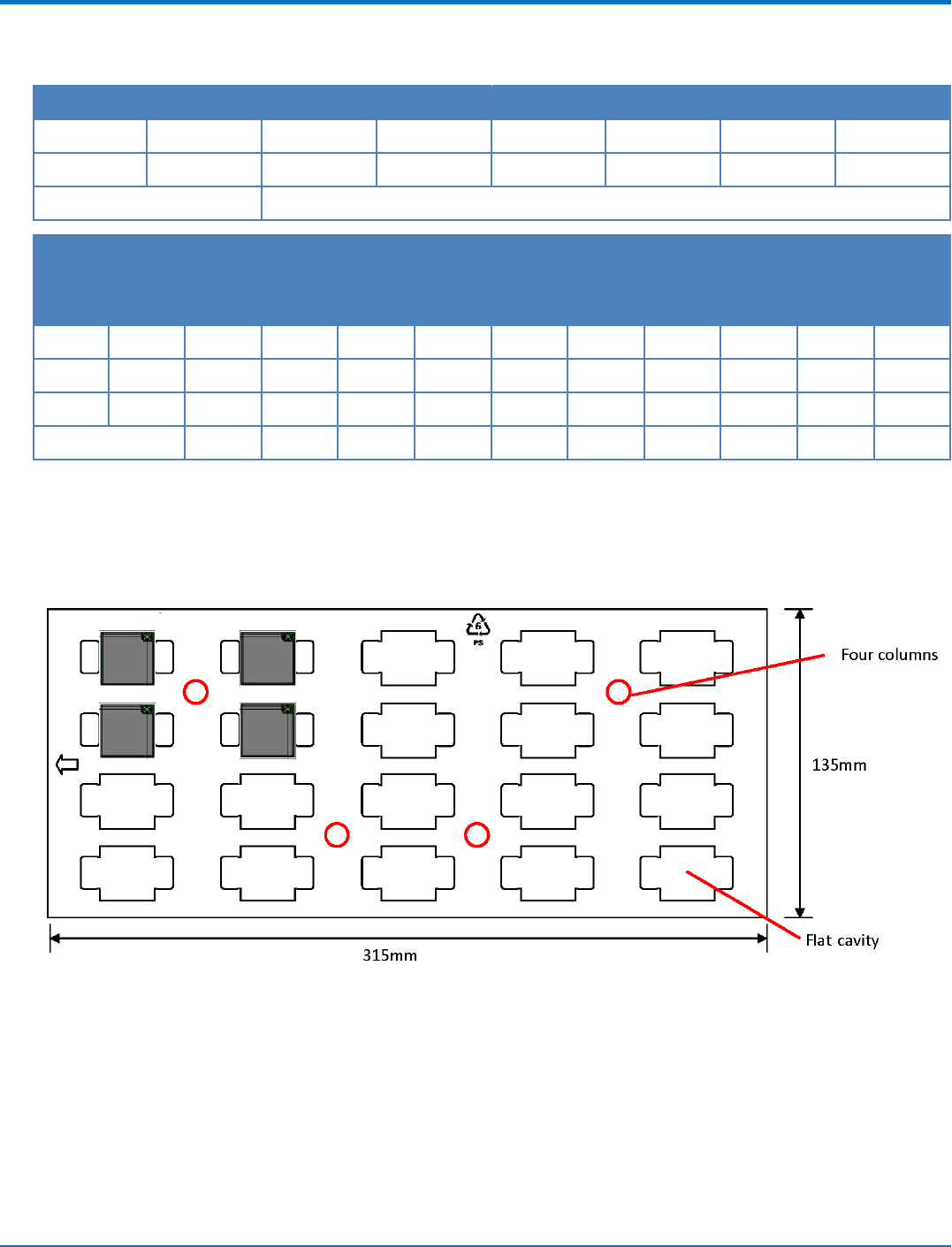 6
PS

Four columns

135mm

Flat cavity

315mm